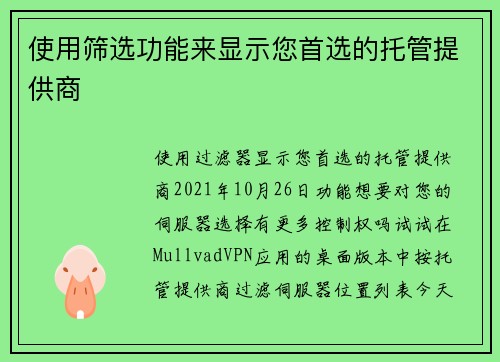 使用筛选功能来显示您首选的托管提供商

使用过滤器显示您首选的托管提供商2021年10月26日功能想要对您的伺服器选择有更多控制权吗试试在MullvadVPN应用的桌面版本中按托管提供商过滤伺服器位置列表今天